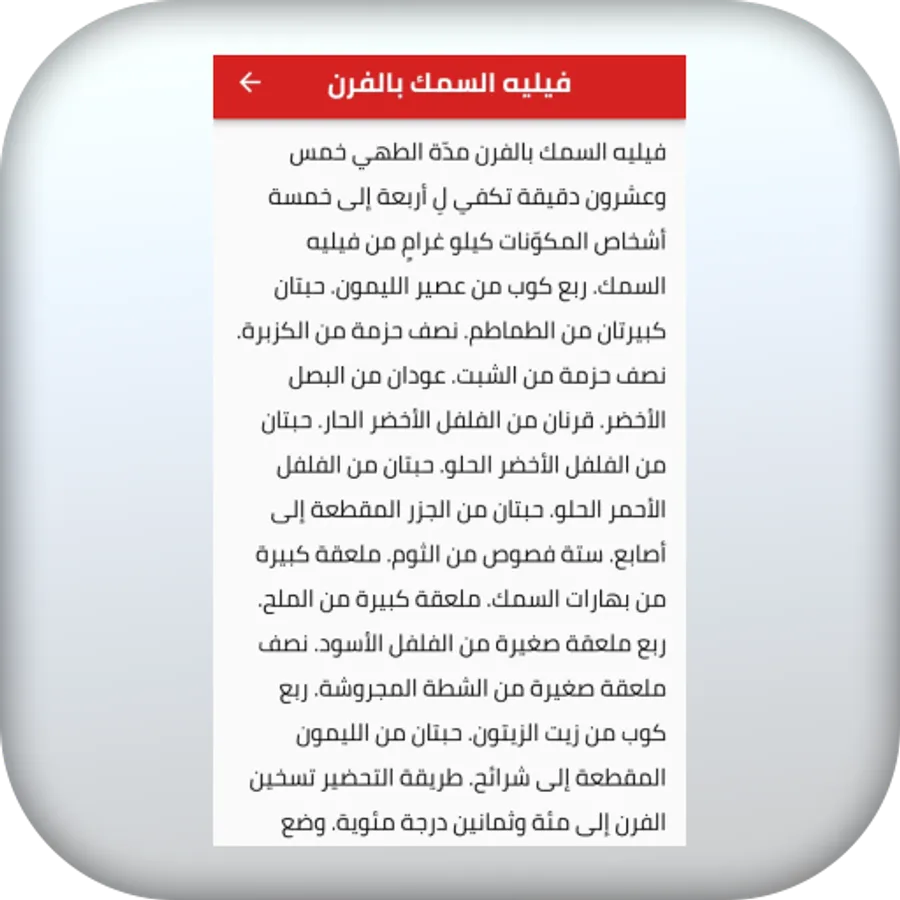 فيليه السمك بالفرن

فيليه السمك بالفرن مدّة الطهي خمس وعشرون دقيقة تكفي لِ أربعة إلى خمسة أشخاص المكوّنات كيلو غرامٍ من فيليه السمك. ربع كوب من عصير الليمون. حبتان كبيرتان من الطماطم. نصف حزمة من الكزبرة. نصف حزمة من الشبت. عودان من البصل الأخضر. قرنان من الفلفل الأخضر الحار. حبتان من الفلفل الأخضر الحلو. حبتان من الفلفل الأحمر الحلو. حبتان من الجزر المقطعة إلى أصابع. ستة فصوص من الثوم. ملعقة كبيرة من بهارات السمك. ملعقة كبيرة من الملح. ربع ملعقة صغيرة من الفلفل الأسود. نصف ملعقة صغيرة من الشطة المجروشة. ربع كوب من زيت الزيتون. حبتان من الليمون المقطعة إلى شرائح. طريقة التحضير تسخين الفرن إلى مئة وثمانين درجة مئوية. وضع